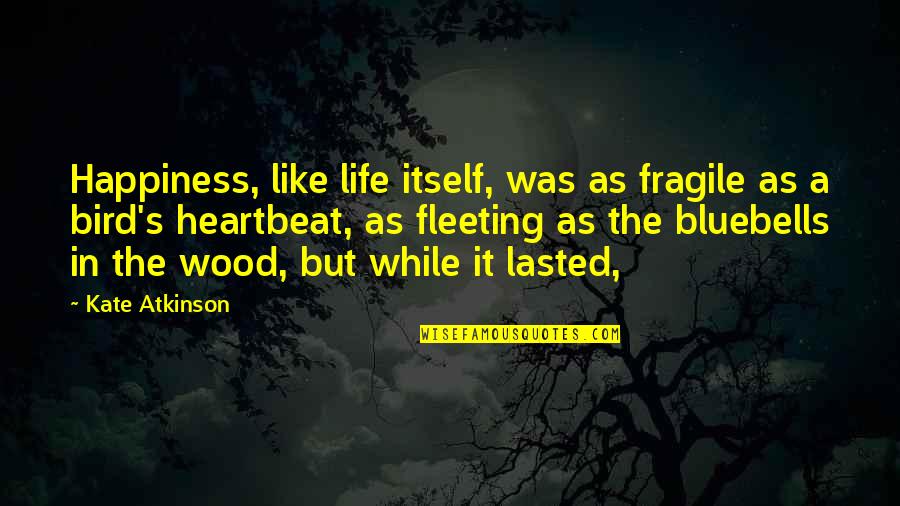 Happiness, like life itself, was as fragile as a bird's heartbeat, as fleeting as the bluebells in the wood, but while it lasted,

~ Kate Atkinson

WISEFAMOUSQUOTES.COM